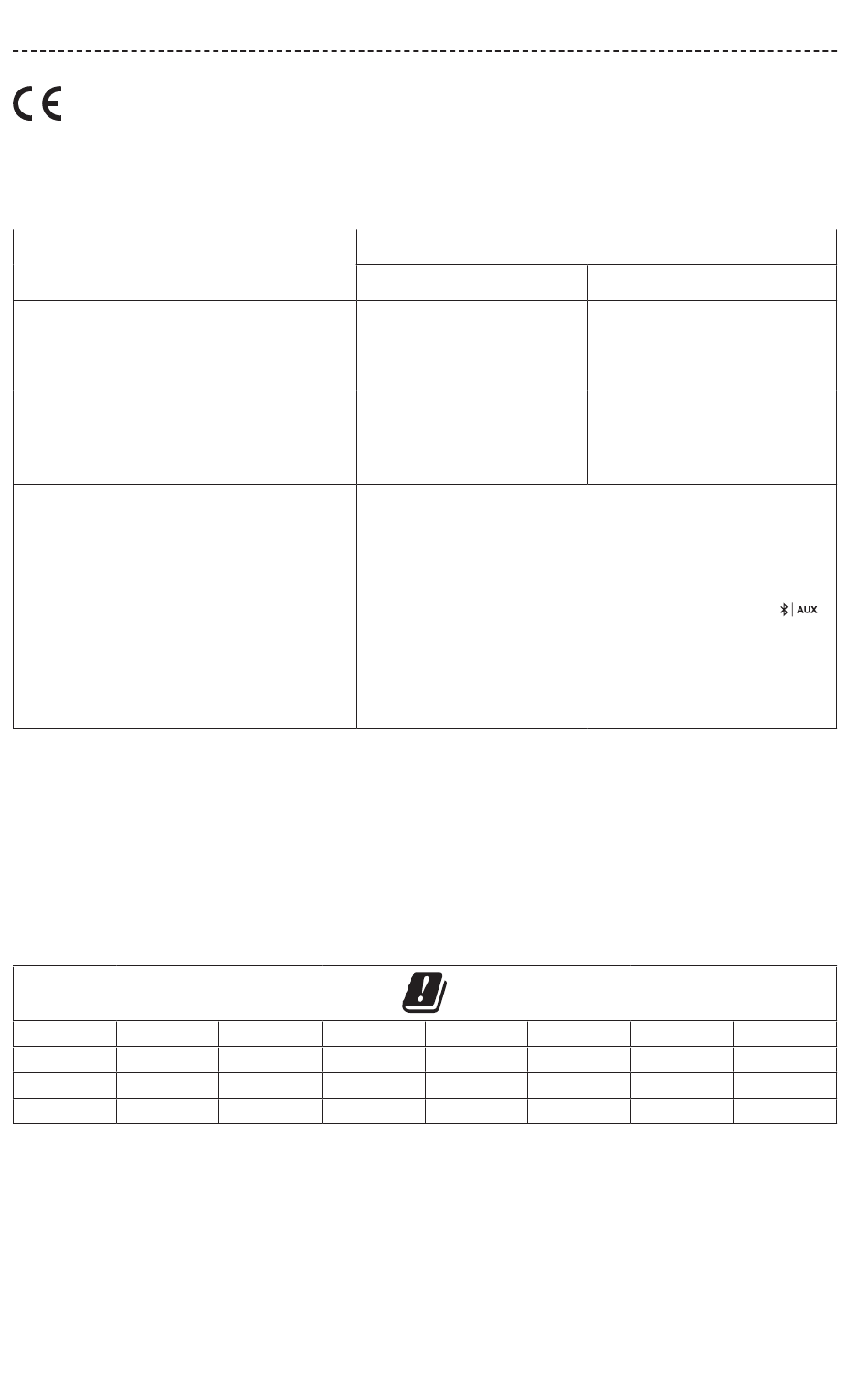 AUX